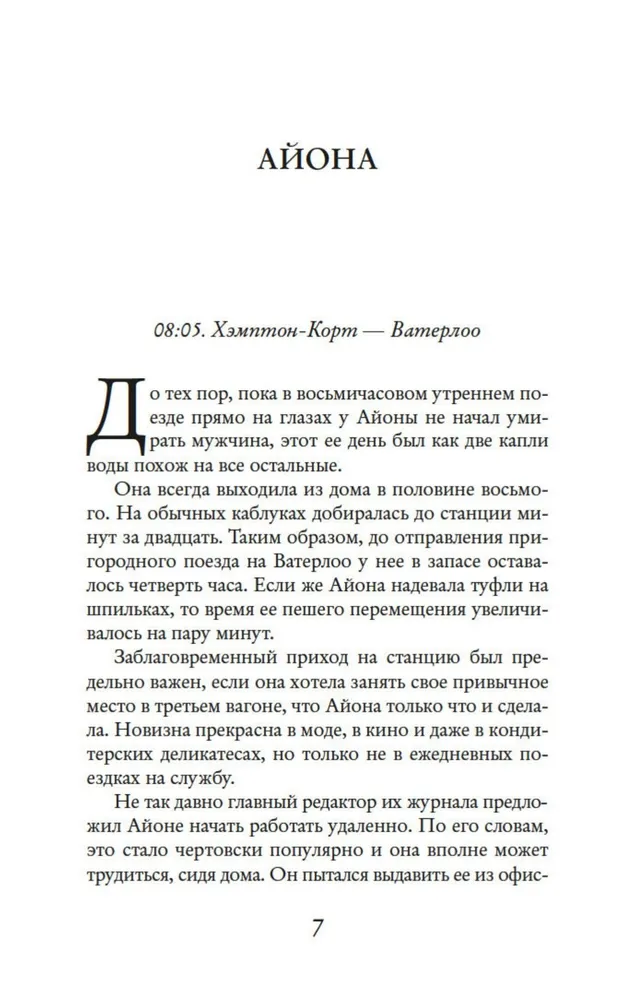 АЙОНА

08:05. Хэмптон-Корт — Ватерлоо

До тех пор, пока в восьмичасовом утреннем поезде прямо на глазах у Айоны не начал умирать мужчина, этот ее день был как две капли воды похож на все остальные.

Она всегда выходила из дома в половине восьмого. На обычных каблуках добиралась до станции минут за двадцать. Таким образом, до отправления пригородного поезда на Ватерлоо у нее в запасе оставалось четверть часа. Если же Айона надевала туфли на шпильках, то время ее пешего перемещения увеличивалось на пару минут.

Заблаговременный приход на станцию был предельно важен, если она хотела занять свое привычное место в третьем вагоне, что Айона только что и сделала. Новизна прекрасна в моде, в кино и даже в кондитерских деликатесах, но только не в ежедневных поездках на службу.

Не так давно главный редактор их журнала предложил Айоне начать работать удаленно. По его словам, это стало чертовски популярно и она вполне может трудиться, сидя дома. Он пытался выдавить ее из офис-

7